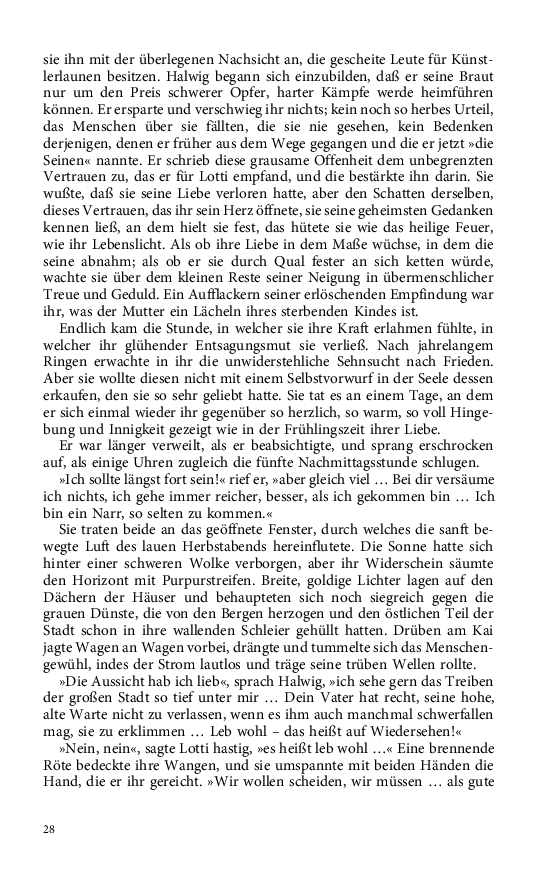 sie ihn mit der überlegenen Nachsicht an, die gescheite Leute für Künstlerlaunen besitzen. Halwig begann sich einzubilden, daß er seine Braut nur um den Preis schwerer Opfer, harter Kämpfe werde heimführen können. Er ersparte und verschwieg ihr nichts; kein noch so herbes Urteil, das Menschen über sie fällten, die sie nie gesehen, kein Bedenken derjenigen, denen er früher aus dem Wege gegangen und die er jetzt »die Seinen« nannte. Er schrieb diese grausame Offenheit dem unbegrenzten Vertrauen zu, das er für Lotti empfand, und die bestärkte ihn darin. Sie wußte, daß sie seine Liebe verloren hatte, aber den Schatten derselben, dieses Vertrauen, das ihr sein Herz öffnete, sie seine geheimsten Gedanken kennen ließ, an dem hielt sie fest, das hütete sie wie das heilige Feuer, wie ihr Lebenslicht. Als ob ihre Liebe in dem Maße wüchse, in dem die seine abnahm; als ob er sie durch Qual fester an sich ketten würde, wachte sie über dem kleinen Reste seiner Neigung in übermenschlicher Treue und Geduld. Ein Aufflackern seiner erlöschenden Empfindung war ihr, was der Mutter ein Lächeln ihres sterbenden Kindes ist.

Endlich kam die Stunde, in welcher sie ihre Kraft erlahmen fühlte, in welcher ihr glühender Entsagungsmut sie verließ. Nach jahrelangem Ringen erwachte in ihr die unwiderstehliche Sehnsucht nach Frieden. Aber sie wollte diesen nicht mit einem Selbstvorwurf in der Seele dessen erkaufen, den sie so sehr geliebt hatte. Sie tat es an einem Tage, an dem er sich einmal wieder ihr gegenüber so herzlich, so warm, so voll Hingebung und Innigkeit gezeigt wie in der Frühlingszeit ihrer Liebe.

Er war länger verweilt, als er beabsichtigte, und sprang erschrocken auf, als einige Uhren zugleich die fünfte Nachmittagsstunde schlugen.

»Ich sollte längst fort sein!« rief er, »aber gleich viel … Bei dir versäume ich nichts, ich gehe immer reicher, besser, als ich gekommen bin … Ich bin ein Narr, so selten zu kommen.«

Sie traten beide an das geöffnete Fenster, durch welches die sanft bewegte Luft des lauen Herbstabends hereinflutete. Die Sonne hatte sich hinter einer schweren Wolke verborgen, aber ihr Widerschein säumte den Horizont mit Purpurstreifen. Breite, goldige Lichter lagen auf den Dächern der Häuser und behaupteten sich noch siegreich gegen die grauen Dünste, die von den Bergen herzogen und den östlichen Teil der Stadt schon in ihre wallenden Schleier gehüllt hatten. Drüben am Kai jagte Wagen an Wagen vorbei, drängte und tummelte sich das Menschengewühl, indes der Strom lautlos und träge seine trüben Wellen rollte.

»Die Aussicht hab ich lieb«, sprach Halwig, »ich sehe gern das Treiben der großen Stadt so tief unter mir … Dein Vater hat recht, seine hohe, alte Warte nicht zu verlassen, wenn es ihm auch manchmal schwerfallen mag, sie zu erklimmen … Leb wohl – das heißt auf Wiedersehen!«

»Nein, nein«, sagte Lotti hastig, »es heißt leb wohl …« Eine brennende Röte bedeckte ihre Wangen, und sie umspannte mit beiden Händen die Hand, die er ihr gereicht. »Wir wollen scheiden, wir müssen … als gute

28